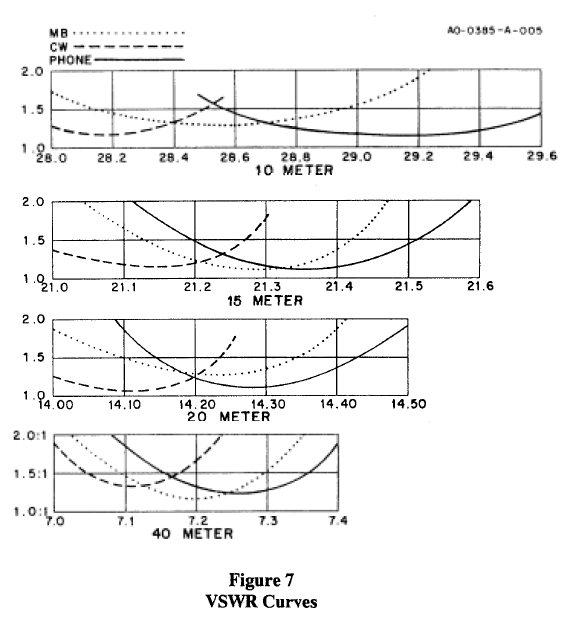 MB
CW
PHONE

A0-0385-A-005

2.0
1.5
1.0
28.0 28.2 28.4 28.6 28.8 29.0 29.2 29.4 29.6
10 METER

2.0
1.5
1.0
21.0 21.1 21.2 21.3 21.4 21.5 21.6
15 METER

2.0
1.5
1.0
14.00 14.10 14.20 14.30 14.40 14.50
20 METER

2.0:1
1.5:1
1.0:1
7.0 7.1 7.2 7.3 7.4
40 METER

Figure 7
VSWR Curves